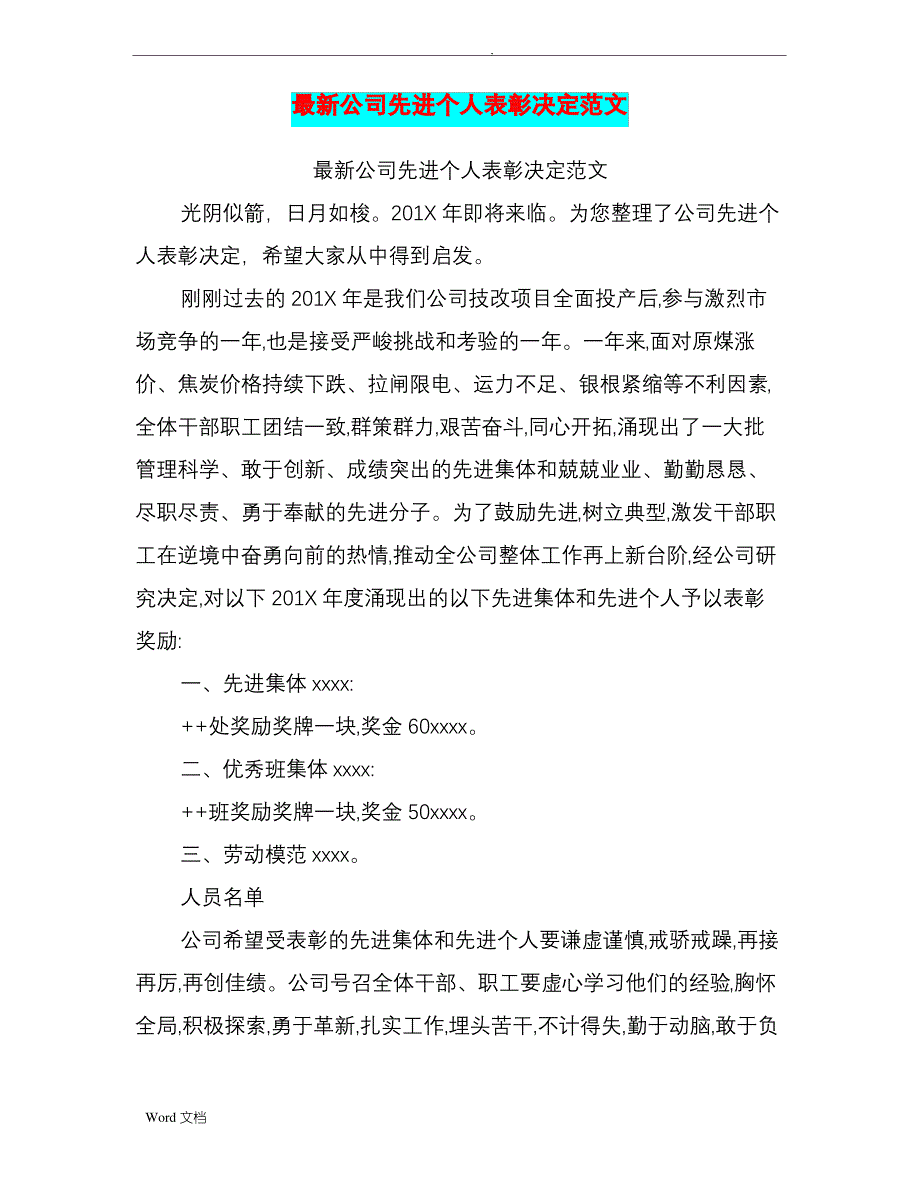 .

最新公司先进个人表彰决定范文

最新公司先进个人表彰决定范文

光阴似箭，日月如梭。201X 年即将来临。为您整理了公司先进个人表彰决定，希望大家从中得到启发。

刚刚过去的 201X 年是我们公司技改项目全面投产后,参与激烈市场竞争的一年,也是接受严峻挑战和考验的一年。一年来,面对原煤涨价、焦炭价格持续下跌、拉闸限电、运力不足、银根紧缩等不利因素,全体干部职工团结一致,群策群力,艰苦奋斗,同心开拓,涌现出了一大批管理科学、敢于创新、成绩突出的先进集体和兢兢业业、勤勤恳恳、尽职尽责、勇于奉献的先进分子。为了鼓励先进,树立典型,激发干部职工在逆境中奋勇向前的热情,推动全公司整体工作再上新台阶,经公司研究决定,对以下 201X 年度涌现出的以下先进集体和先进个人予以表彰奖励:

一、先进集体 xxxx:

++处奖励奖牌一块,奖金 60xxxx。

二、优秀班集体 xxxx:

++班奖励奖牌一块,奖金 50xxxx。

三、劳动模范 xxxx。

人员名单

公司希望受表彰的先进集体和先进个人要谦虚谨慎,戒骄戒躁,再接再厉,再创佳绩。公司号召全体干部、职工要虚心学习他们的经验,胸怀全局,积极探索,勇于革新,扎实工作,埋头苦干,不计得失,勤于动脑,敢于负

Word 文档